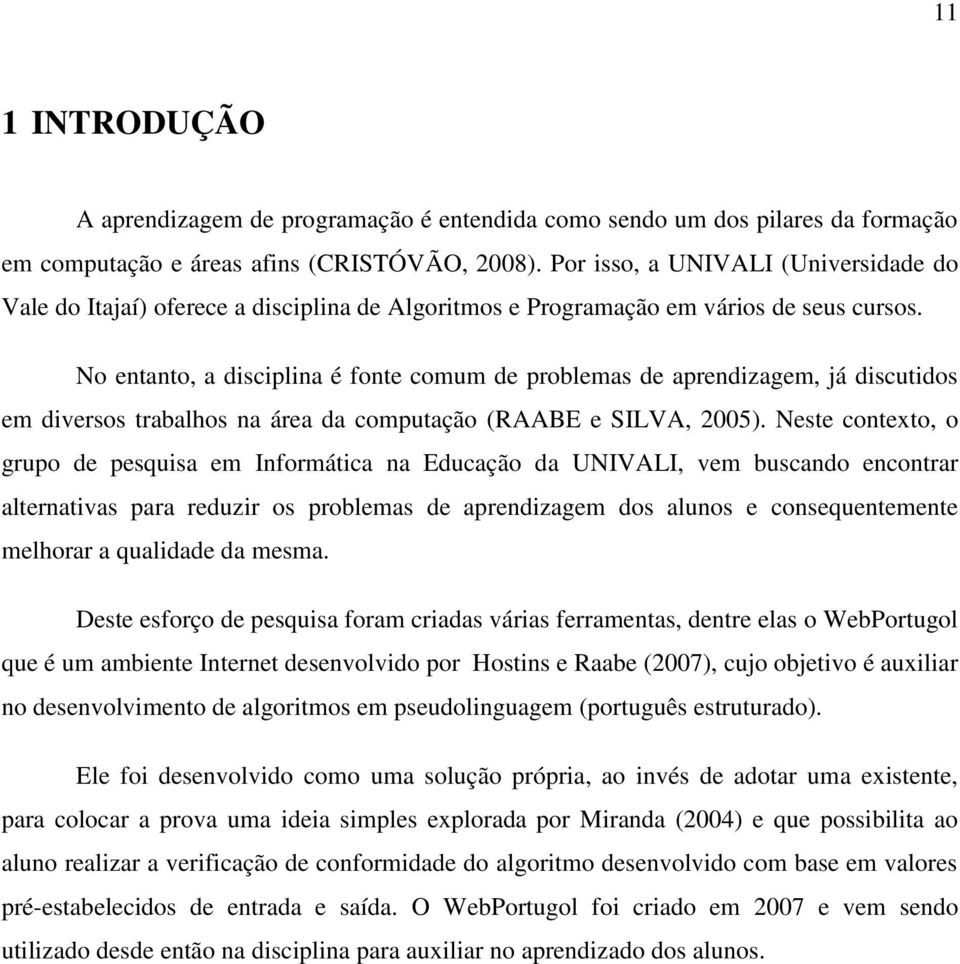 11

1 INTRODUÇÃO

A aprendizagem de programação é entendida como sendo um dos pilares da formação em computação e áreas afins (CRISTÓVÃO, 2008). Por isso, a UNIVALI (Universidade do Vale do Itajaí) oferece a disciplina de Algoritmos e Programação em vários de seus cursos.

No entanto, a disciplina é fonte comum de problemas de aprendizagem, já discutidos em diversos trabalhos na área da computação (RAABE e SILVA, 2005). Neste contexto, o grupo de pesquisa em Informática na Educação da UNIVALI, vem buscando encontrar alternativas para reduzir os problemas de aprendizagem dos alunos e consequentemente melhorar a qualidade da mesma.

Deste esforço de pesquisa foram criadas várias ferramentas, dentre elas o WebPortugol que é um ambiente Internet desenvolvido por Hostins e Raabe (2007), cujo objetivo é auxiliar no desenvolvimento de algoritmos em pseudolinguagem (português estruturado).

Ele foi desenvolvido como uma solução própria, ao invés de adotar uma existente, para colocar a prova uma ideia simples explorada por Miranda (2004) e que possibilita ao aluno realizar a verificação de conformidade do algoritmo desenvolvido com base em valores pré-estabelecidos de entrada e saída. O WebPortugol foi criado em 2007 e vem sendo utilizado desde então na disciplina para auxiliar no aprendizado dos alunos.